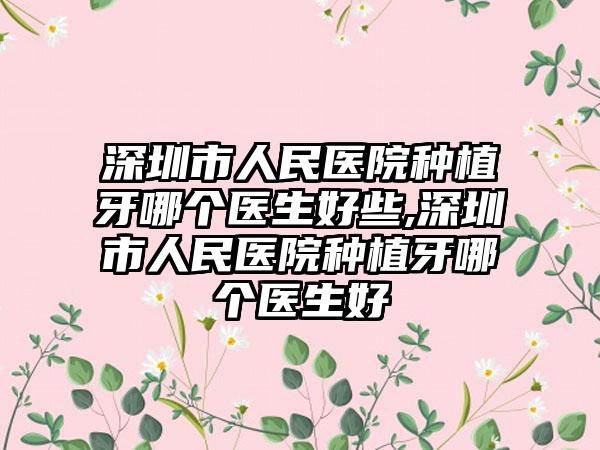 深圳市人民医院种植牙哪个医生好些,深圳市人民医院种植牙哪个医生好